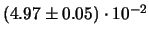 $(4.97 \pm 0.05) \cdot 10^{-2}$